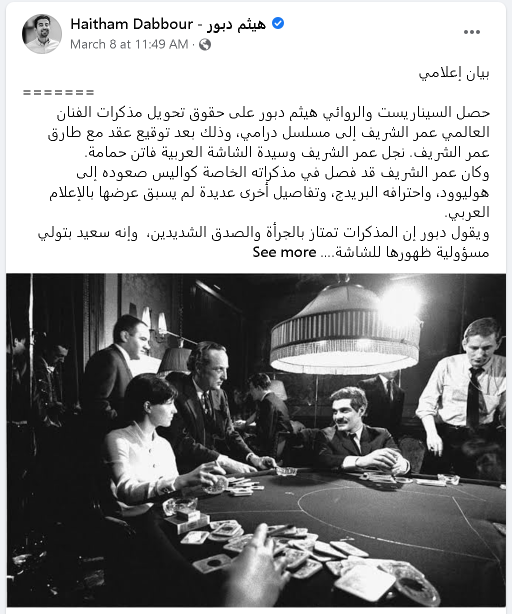 Haitham Dabbour - هيثم دبور
March 8 at 11:49 AM ·

...

بيان إعلامي
=======
حصل السيناريست والروائي هيثم دبور على حقوق تحويل مذكرات الفنان العالمي عمر الشريف إلى مسلسل درامي، وذلك بعد توقيع عقد مع طارق عمر الشريف. نجل عمر الشريف وسيدة الشاشة العربية فاتن حمامة.
وكان عمر الشريف قد فصل في مذكراته الخاصة كواليس صعوده إلى هوليوود، واحترافه البريدج، وتفاصيل أخرى عديدة لم يسبق عرضها بالإعلام العربي.
ويقول دبور إن المذكرات تمتاز بالجرأة والصدق الشديدين، وإنه سعيد بتولي مسؤولية ظهورها للشاشة.... See more